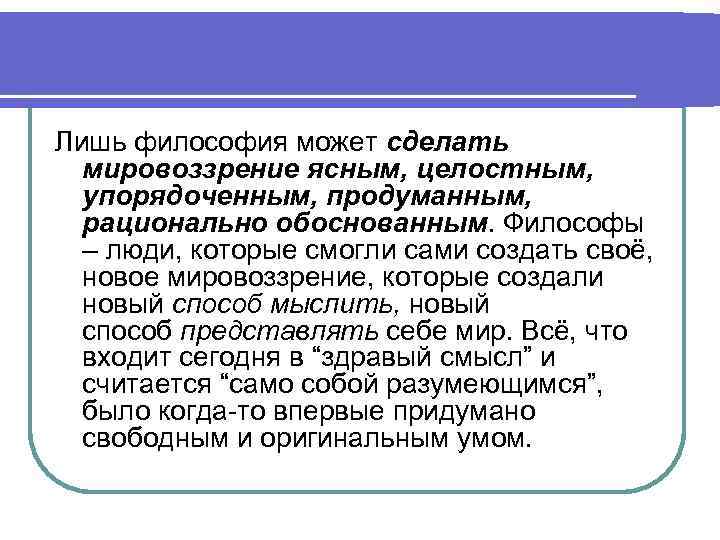 Лишь философия может сделать мировоззрение ясным, целостным, упорядоченным, продуманным, рационально обоснованным. Философы – люди, которые смогли сами создать своё, новое мировоззрение, которые создали новый способ мыслить, новый способ представлять себе мир. Всё, что входит сегодня в "здравый смысл" и считается "само собой разумеющимся", было когда-то впервые придумано свободным и оригинальным умом.